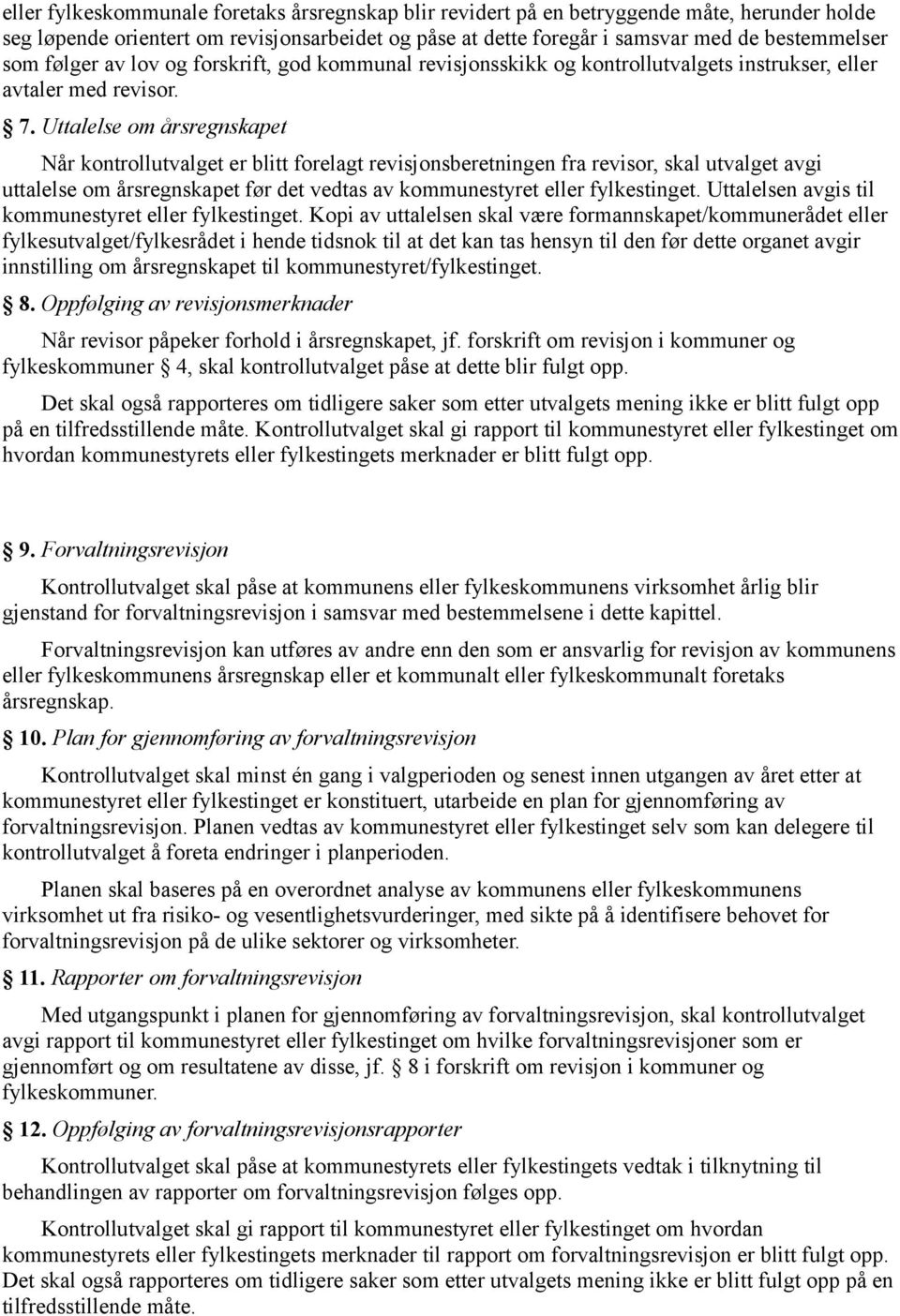 eller fylkeskommunale foretaks årsregnskap blir revidert på en betryggende måte, herunder holde seg løpende orientert om revisjonsarbeidet og påse at dette foregår i samsvar med de bestemmelser som følger av lov og forskrift, god kommunal revisjonsskikk og kontrollutvalgets instrukser, eller avtaler med revisor.

7. Uttalelse om årsregnskapet

Når kontrollutvalget er blitt forelagt revisjonsberetningen fra revisor, skal utvalget avgi uttalelse om årsregnskapet før det vedtas av kommunestyret eller fylkestinget. Uttalelsen avgis til kommunestyret eller fylkestinget. Kopi av uttalelsen skal være formannskapet/kommunerådet eller fylkesutvalget/fylkesrådet i hende tidsnok til at det kan tas hensyn til den før dette organet avgir innstilling om årsregnskapet til kommunestyret/fylkestinget.

8. Oppfølging av revisjonsmerknader

Når revisor påpeker forhold i årsregnskapet, jf. forskrift om revisjon i kommuner og fylkeskommuner 4, skal kontrollutvalget påse at dette blir fulgt opp.

Det skal også rapporteres om tidligere saker som etter utvalgets mening ikke er blitt fulgt opp på en tilfredsstillende måte. Kontrollutvalget skal gi rapport til kommunestyret eller fylkestinget om hvordan kommunestyrets eller fylkestingets merknader er blitt fulgt opp.

9. Forvaltningsrevisjon

Kontrollutvalget skal påse at kommunens eller fylkeskommunens virksomhet årlig blir gjenstand for forvaltningsrevisjon i samsvar med bestemmelsene i dette kapittel.

Forvaltningsrevisjon kan utføres av andre enn den som er ansvarlig for revisjon av kommunens eller fylkeskommunens årsregnskap eller et kommunalt eller fylkeskommunalt foretaks årsregnskap.

10. Plan for gjennomføring av forvaltningsrevisjon

Kontrollutvalget skal minst én gang i valgperioden og senest innen utgangen av året etter at kommunestyret eller fylkestinget er konstituert, utarbeide en plan for gjennomføring av forvaltningsrevisjon. Planen vedtas av kommunestyret eller fylkestinget selv som kan delegere til kontrollutvalget å foreta endringer i planperioden.

Planen skal baseres på en overordnet analyse av kommunens eller fylkeskommunens virksomhet ut fra risiko- og vesentlighetsvurderinger, med sikte på å identifisere behovet for forvaltningsrevisjon på de ulike sektorer og virksomheter.

11. Rapporter om forvaltningsrevisjon

Med utgangspunkt i planen for gjennomføring av forvaltningsrevisjon, skal kontrollutvalget avgi rapport til kommunestyret eller fylkestinget om hvilke forvaltningsrevisjoner som er gjennomført og om resultatene av disse, jf. 8 i forskrift om revisjon i kommuner og fylkeskommuner.

12. Oppfølging av forvaltningsrevisjonsrapporter

Kontrollutvalget skal påse at kommunestyrets eller fylkestingets vedtak i tilknytning til behandlingen av rapporter om forvaltningsrevisjon følges opp.

Kontrollutvalget skal gi rapport til kommunestyret eller fylkestinget om hvordan kommunestyrets eller fylkestingets merknader til rapport om forvaltningsrevisjon er blitt fulgt opp. Det skal også rapporteres om tidligere saker som etter utvalgets mening ikke er blitt fulgt opp på en tilfredsstillende måte.